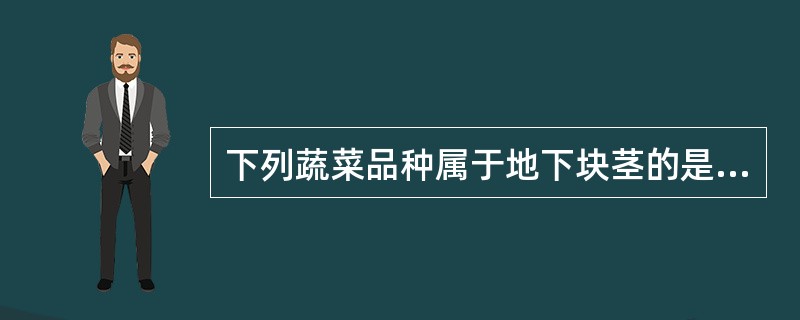 下列蔬菜品种属于地下块茎的是...